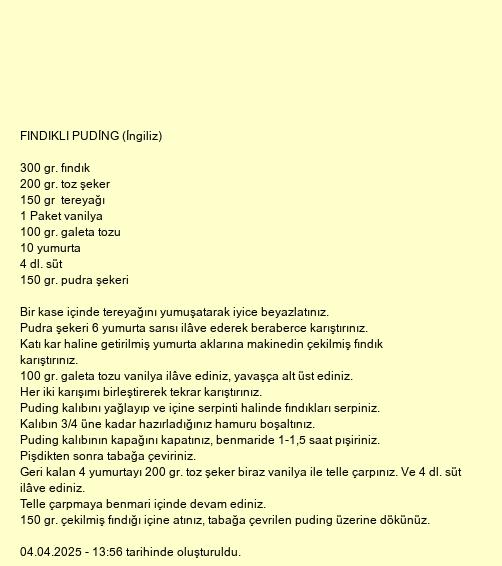 FINDIKLI PUDİNG (İngiliz)

300 gr. fındık
200 gr. toz şeker
150 gr  tereyağı
1 Paket vanilya
100 gr. galeta tozu
10 yumurta
4 dl. süt
150 gr. pudra şekeri

Bir kase içinde tereyağını yumuşatarak iyice beyazlatınız.
Pudra şekeri 6 yumurta sarısı ilâve ederek beraberce karıştırınız.
Katı kar haline getirilmiş yumurta aklarına makinedin çekilmiş fındık karıştırınız.
100 gr. galeta tozu vanilya ilâve ediniz, yavaşça alt üst ediniz.
Her iki karışımı birleştirerek tekrar karıştırınız.
Puding kalıbını yağlayıp ve içine serpinti halinde fındıkları serpiniz.
Kalıbın 3/4 üne kadar hazırladığınız hamuru boşaltınız.
Puding kalıbının kapağını kapatınız, benmaride 1-1,5 saat pişiriniz.
Pişdikten sonra tabağa çeviriniz.
Geri kalan 4 yumurtayı 200 gr. toz şeker biraz vanilya ile telle çarpınız. Ve 4 dl. süt ilâve ediniz.
Telle çarpmaya benmari içinde devam ediniz.
150 gr. çekilmiş fındığı içine atınız, tabağa çevrilen puding üzerine dökünüz.

04.04.2025 - 13:56 tarihinde oluşturuldu.